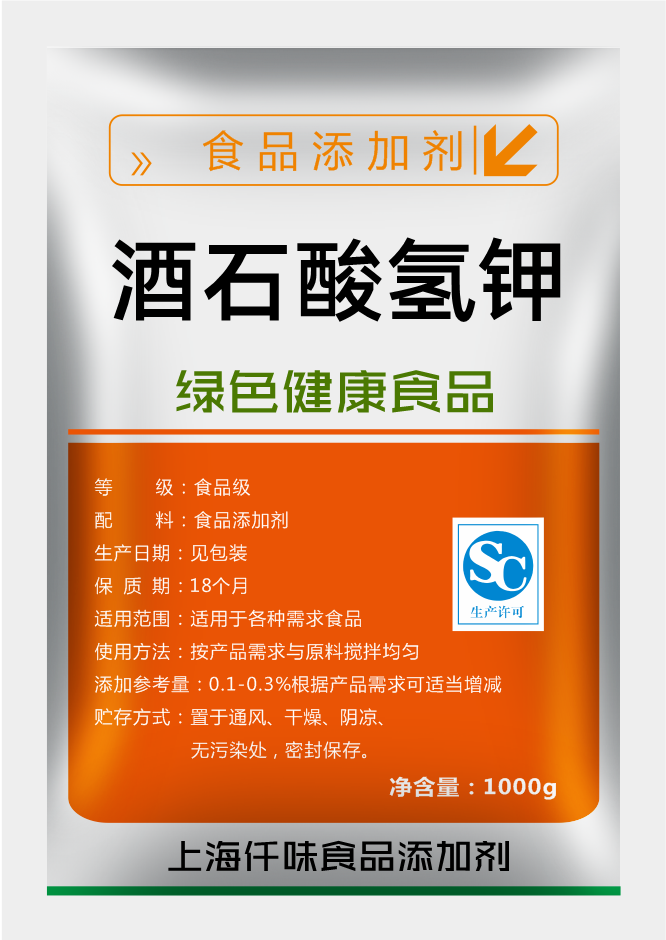 » 食品添加剂

酒石酸氢钾

绿色健康食品

等　　级：食品级
配　　料：食品添加剂
生产日期：见包装
保 质 期：18个月
适用范围：适用于各种需求食品
使用方法：按产品需求与原料搅拌均匀
添加参考量：0.1-0.3%根据产品需求可适当增减
贮存方式：置于通风、干燥、阴凉、无污染处，密封保存。

SC
生产许可

净含量：1000g

上海仟味食品添加剂